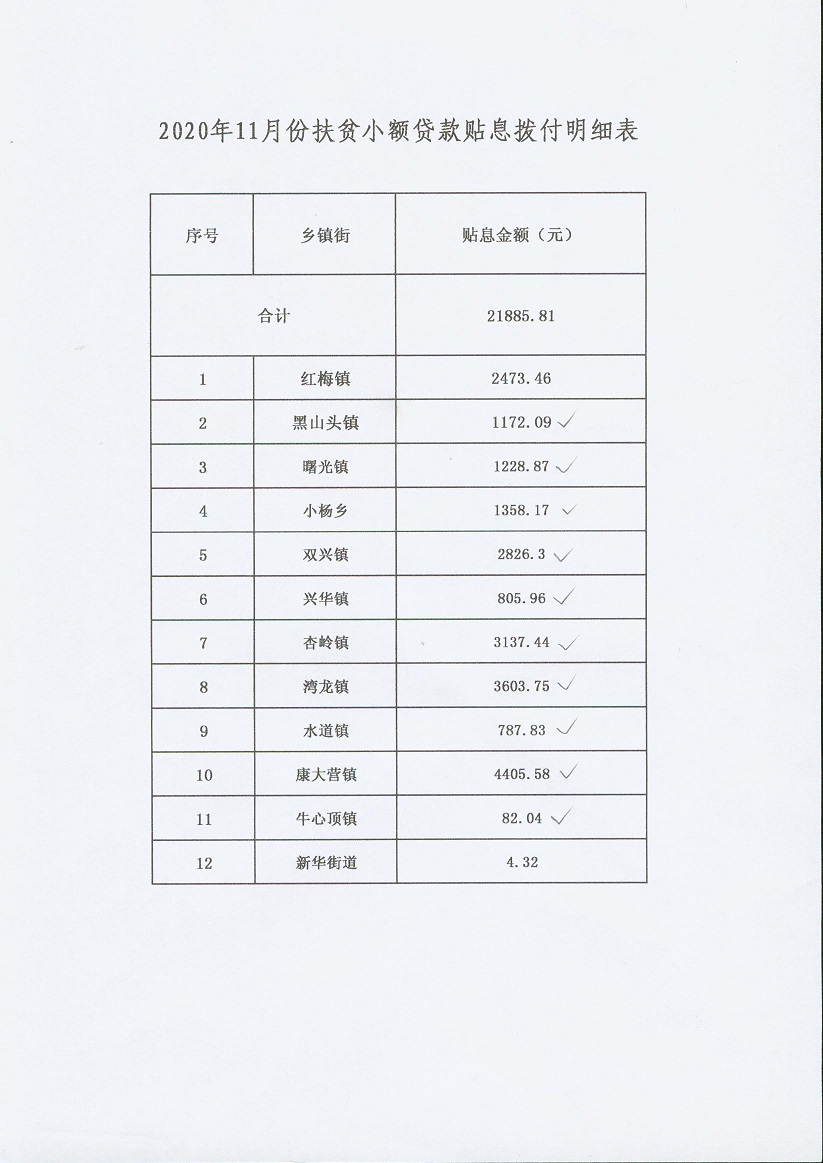 2020年11月份扶贫小额贷款贴息拨付明细表

| 序号 | 乡镇街 | 贴息金额（元） |
|---|---|---|
| 合计 | | 21885.81 |
| 1 | 红梅镇 | 2473.46 |
| 2 | 黑山头镇 | 1172.09 ✓ |
| 3 | 曙光镇 | 1228.87 ✓ |
| 4 | 小杨乡 | 1358.17 ✓ |
| 5 | 双兴镇 | 2826.3 ✓ |
| 6 | 兴华镇 | 805.96 ✓ |
| 7 | 杏岭镇 | 3137.44 ✓ |
| 8 | 湾龙镇 | 3603.75 ✓ |
| 9 | 水道镇 | 787.83 ✓ |
| 10 | 康大营镇 | 4405.58 ✓ |
| 11 | 牛心顶镇 | 82.04 ✓ |
| 12 | 新华街道 | 4.32 |